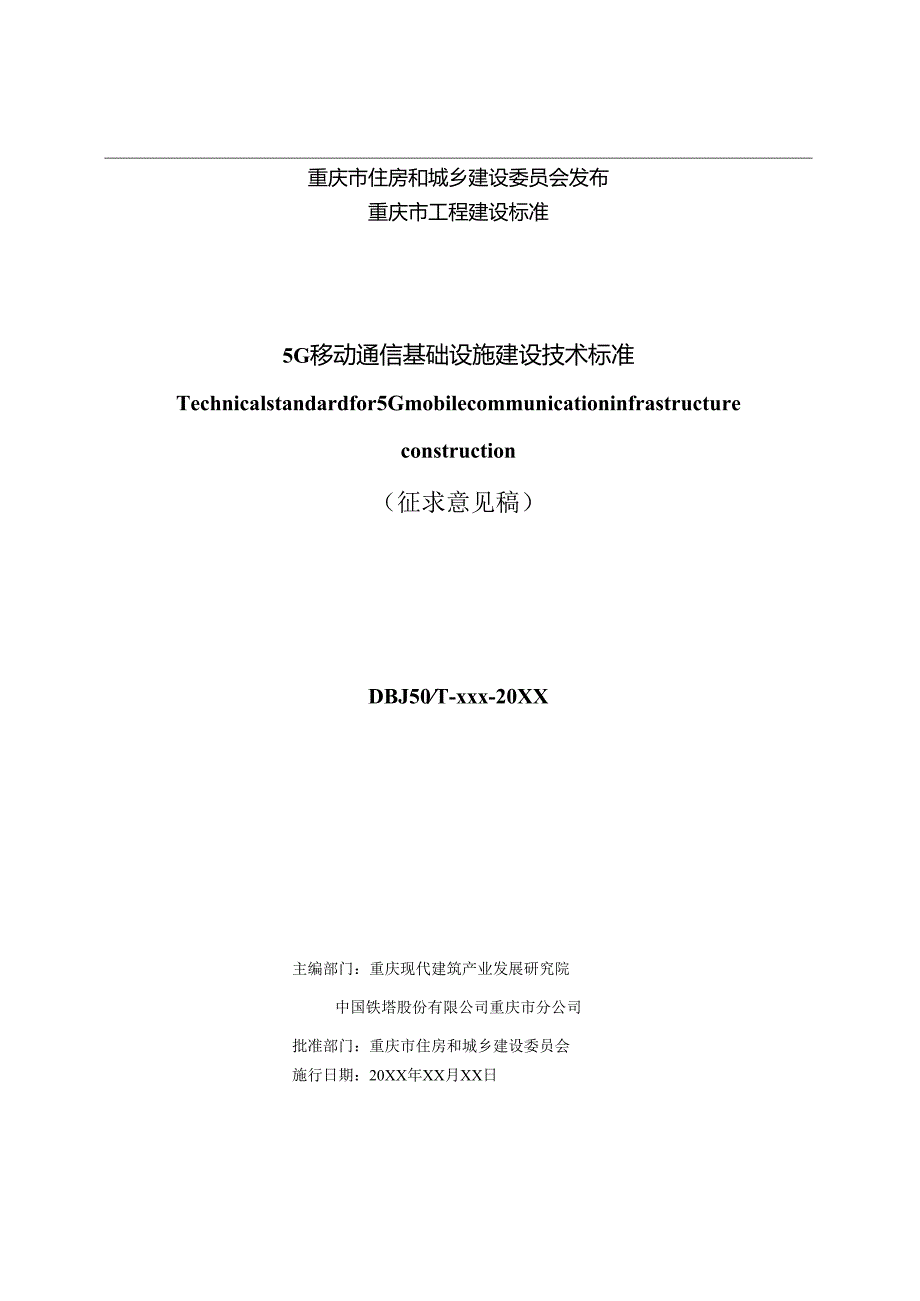 重庆市住房和城乡建设委员会发布
重庆市工程建设标准

5G移动通信基础设施建设技术标准

Technicalstandardfor5Gmobilecommunicationinfrastructure construction

（征求意见稿）

DBJ50/T-xxx-20XX

主编部门：重庆现代建筑产业发展研究院
中国铁塔股份有限公司重庆市分公司
批准部门：重庆市住房和城乡建设委员会
施行日期：20XX年XX月XX日